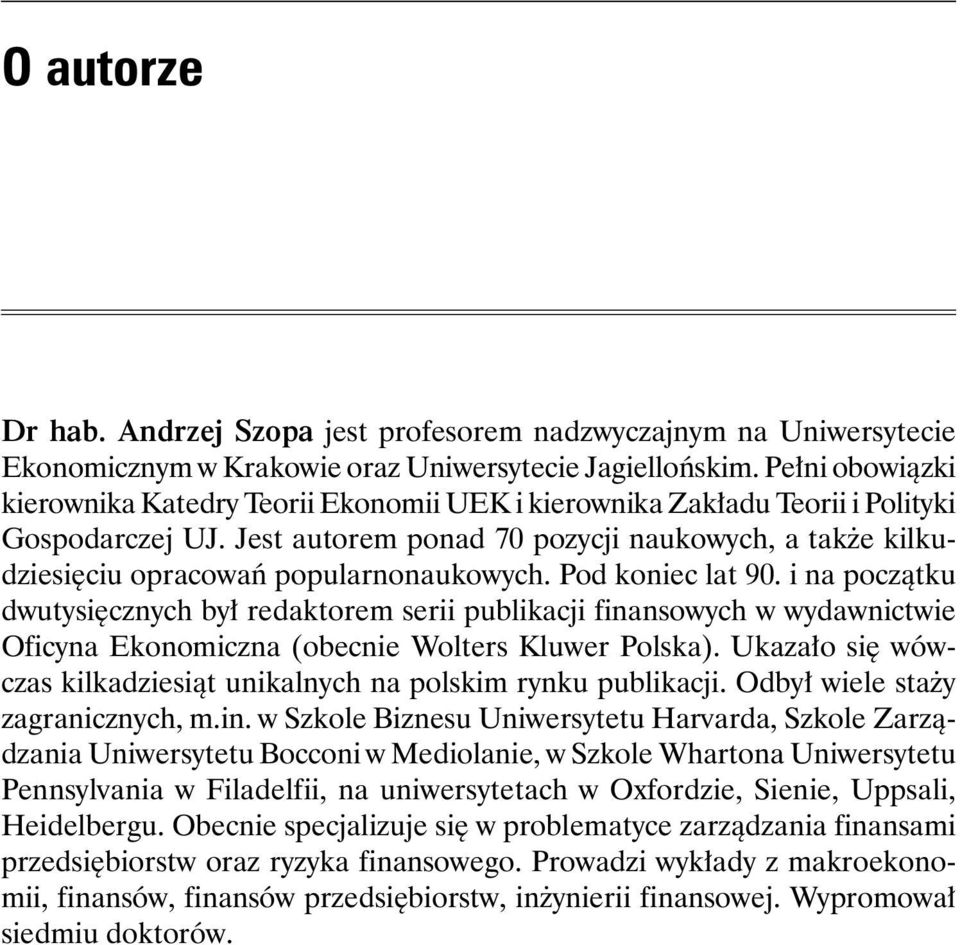 O autorze

Dr hab. Andrzej Szopa jest profesorem nadzwyczajnym na Uniwersytecie Ekonomicznym w Krakowie oraz Uniwersytecie Jagiellońskim. Pełni obowiązki kierownika Katedry Teorii Ekonomii UEK i kierownika Zakładu Teorii i Polityki Gospodarczej UJ. Jest autorem ponad 70 pozycji naukowych, a także kilkudziesięciu opracowań popularnonaukowych. Pod koniec lat 90. i na początku dwutysięcznych był redaktorem serii publikacji finansowych w wydawnictwie Oficyna Ekonomiczna (obecnie Wolters Kluwer Polska). Ukazało się wówczas kilkadziesiąt unikalnych na polskim rynku publikacji. Odbył wiele staży zagranicznych, m.in. w Szkole Biznesu Uniwersytetu Harvarda, Szkole Zarządzania Uniwersytetu Bocconi w Mediolanie, w Szkole Whartona Uniwersytetu Pennsylvania w Filadelfii, na uniwersytetach w Oxfordzie, Sienie, Uppsali, Heidelbergu. Obecnie specjalizuje się w problematyce zarządzania finansami przedsiębiorstw oraz ryzyka finansowego. Prowadzi wykłady z makroekonomii, finansów, finansów przedsiębiorstw, inżynierii finansowej. Wypromował siedmiu doktorów.